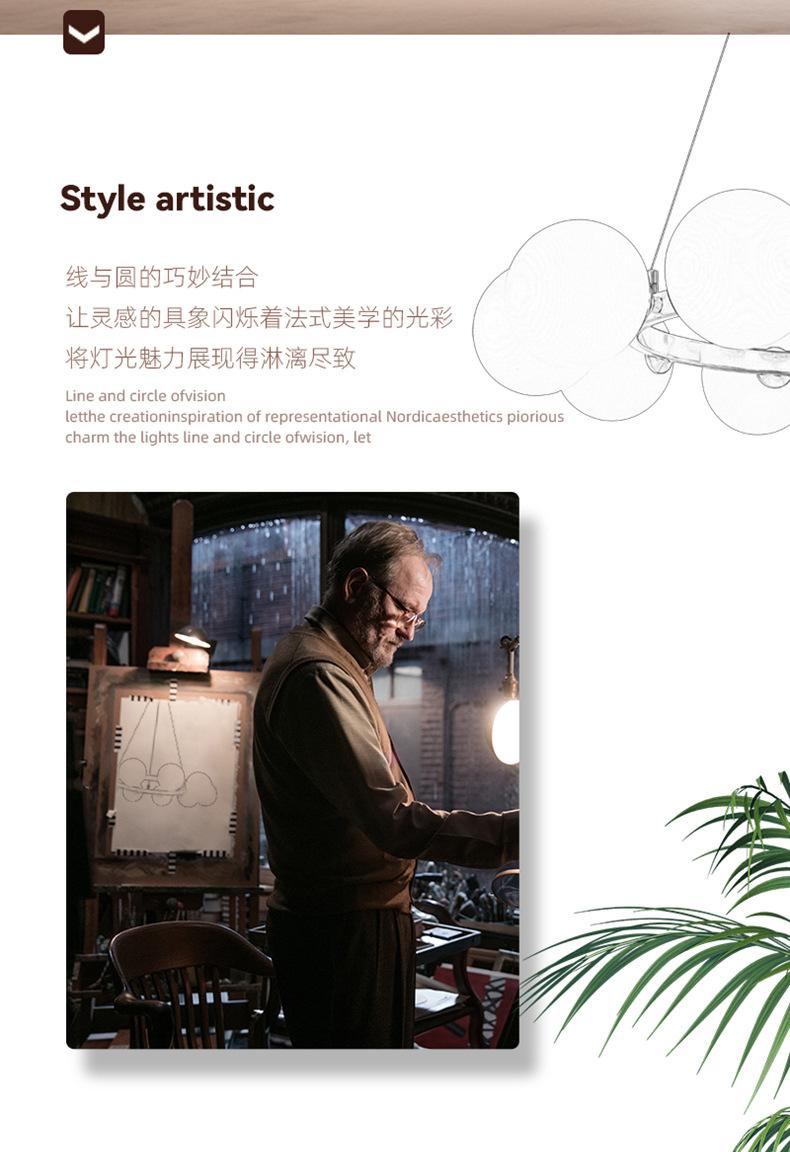 Style artistic

线与圆的巧妙结合
让灵感的具象闪烁着法式美学的光彩
将灯光魅力展现得淋漓尽致

Line and circle ofvision
letthe creationinspiration of representational Nordicaesthetics piorious
charm the lights line and circle ofwision, let